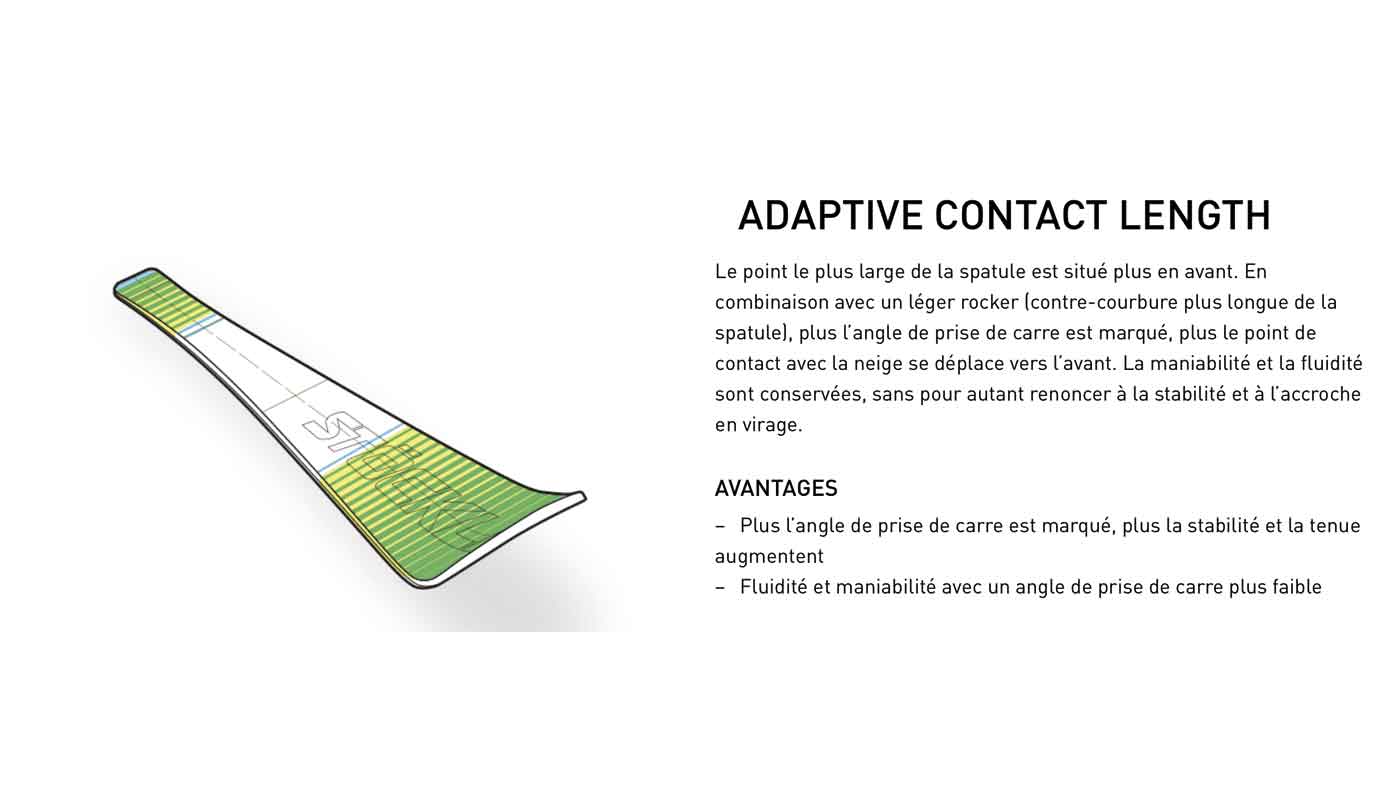 STÖCKLI

ADAPTIVE CONTACT LENGTH

Le point le plus large de la spatule est situé plus en avant. En combinaison avec un léger rocker (contre-courbure plus longue de la spatule), plus l'angle de prise de carre est marqué, plus le point de contact avec la neige se déplace vers l'avant. La maniabilité et la fluidité sont conservées, sans pour autant renoncer à la stabilité et à l'accroche en virage.

AVANTAGES

– Plus l'angle de prise de carre est marqué, plus la stabilité et la tenue augmentent
– Fluidité et maniabilité avec un angle de prise de carre plus faible